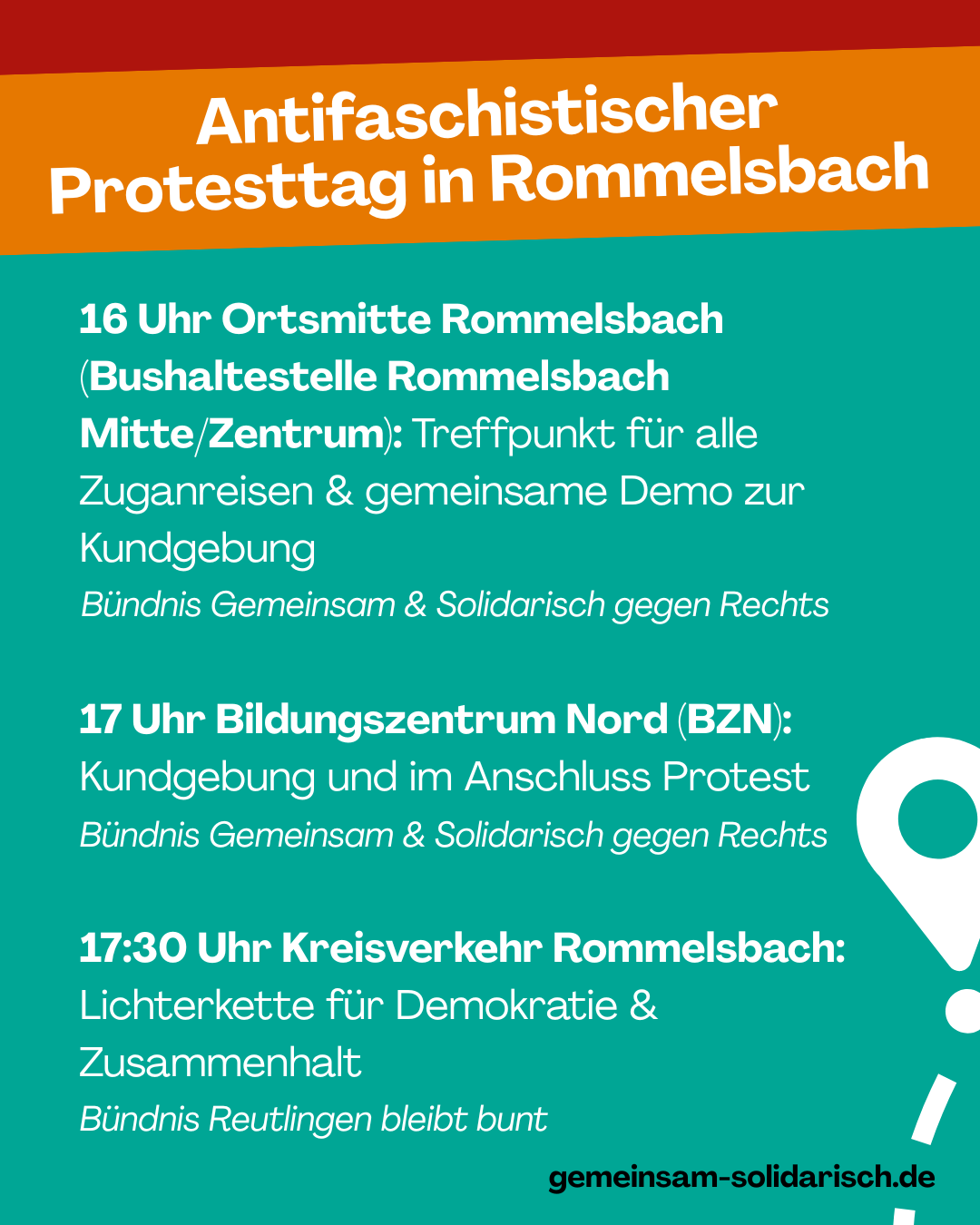 Antifaschistischer
Protesttag in Rommelsbach

16 Uhr Ortsmitte Rommelsbach (Bushaltestelle Rommelsbach Mitte/Zentrum): Treffpunkt für alle Zuganreisen & gemeinsame Demo zur Kundgebung

Bündnis Gemeinsam & Solidarisch gegen Rechts

17 Uhr Bildungszentrum Nord (BZN): Kundgebung und im Anschluss Protest

Bündnis Gemeinsam & Solidarisch gegen Rechts

17:30 Uhr Kreisverkehr Rommelsbach: Lichterkette für Demokratie & Zusammenhalt

Bündnis Reutlingen bleibt bunt

gemeinsam-solidarisch.de